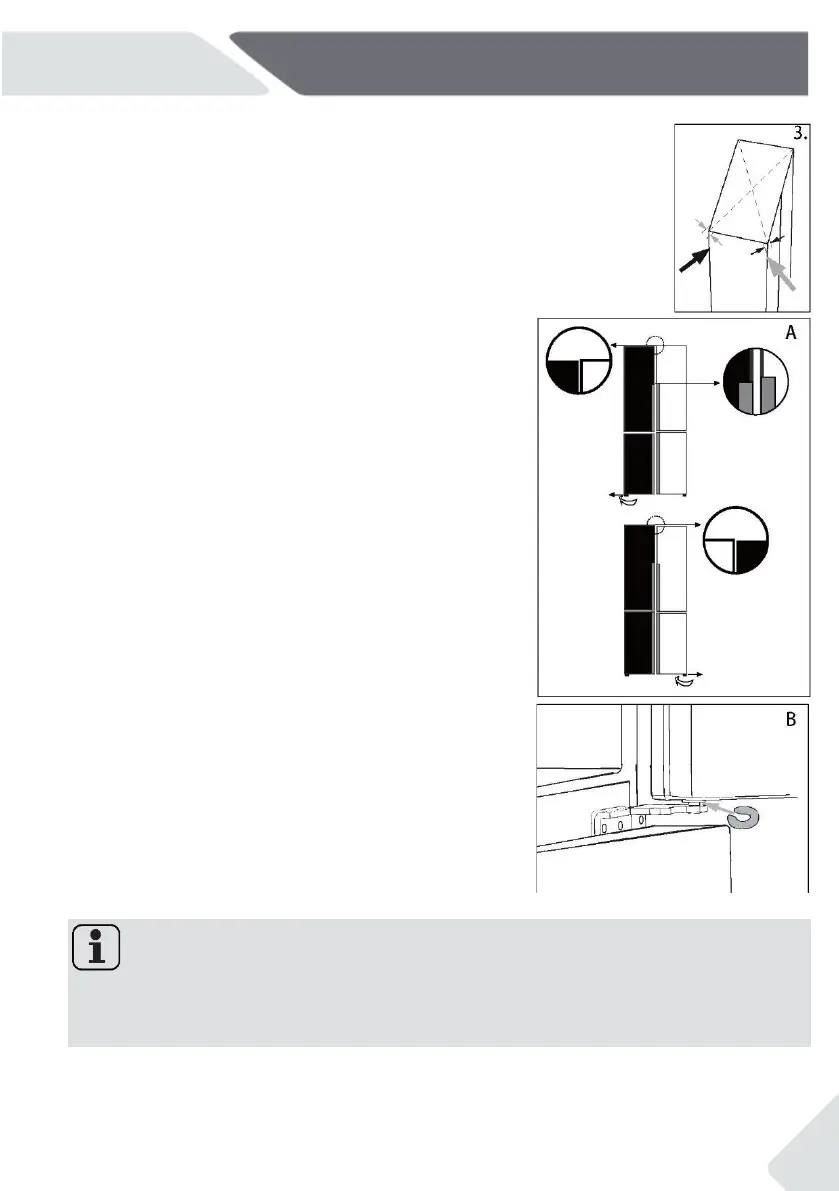 3.

A

B